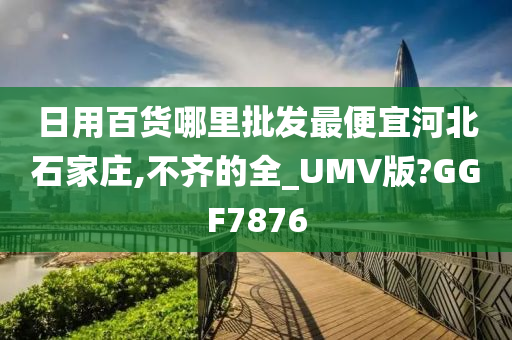 日用百货哪里批发最便宜河北石家庄,不齐的全_UMV版?GGF7876